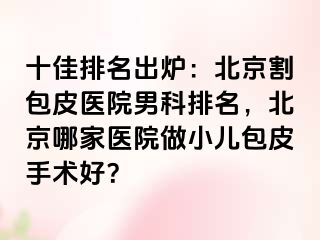 十佳排名出炉：北京割包皮医院男科排名，北京哪家医院做小儿包皮手术好?